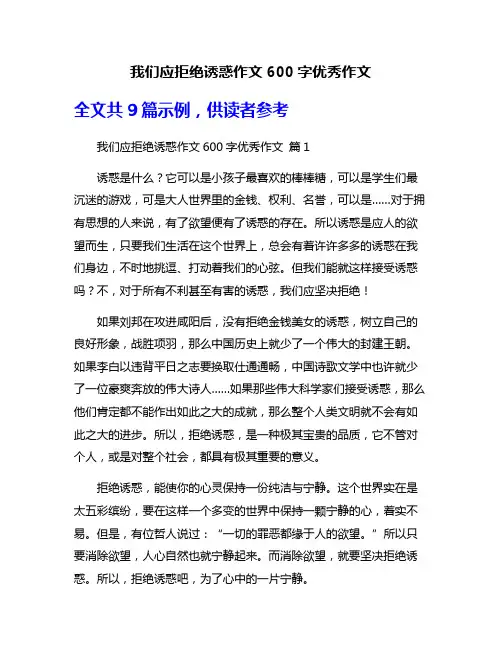 我们应拒绝诱惑作文 600 字优秀作文

全文共 9 篇示例，供读者参考

我们应拒绝诱惑作文 600 字优秀作文 篇 1

诱惑是什么？它可以是小孩子最喜欢的棒棒糖，可以是学生们最沉迷的游戏，可是大人世界里的金钱、权利、名誉，可以是……对于拥有思想的人来说，有了欲望便有了诱惑的存在。所以诱惑是应人的欲望而生，只要我们生活在这个世界上，总会有着许许多多的诱惑在我们身边，不时地挑逗、打动着我们的心弦。但我们能就这样接受诱惑吗？不，对于所有不利甚至有害的诱惑，我们应坚决拒绝！

如果刘邦在攻进咸阳后，没有拒绝金钱美女的诱惑，树立自己的良好形象，战胜项羽，那么中国历史上就少了一个伟大的封建王朝。如果李白以违背平日之志要换取仕通通畅，中国诗歌文学中也许就少了一位豪爽奔放的伟大诗人……如果那些伟大科学家们接受诱惑，那么他们肯定都不能作出如此之大的成就，那么整个人类文明就不会有如此之大的进步。所以，拒绝诱惑，是一种极其宝贵的品质，它不管对个人，或是对整个社会，都具有极其重要的意义。

拒绝诱惑，能使你的心灵保持一份纯洁与宁静。这个世界实在是太五彩缤纷，要在这样一个多变的世界中保持一颗宁静的心，着实不易。但是，有位哲人说过：“一切的罪恶都缘于人的欲望。”所以只要消除欲望，人心自然也就宁静起来。而消除欲望，就要坚决拒绝诱惑。所以，拒绝诱惑吧，为了心中的一片宁静。